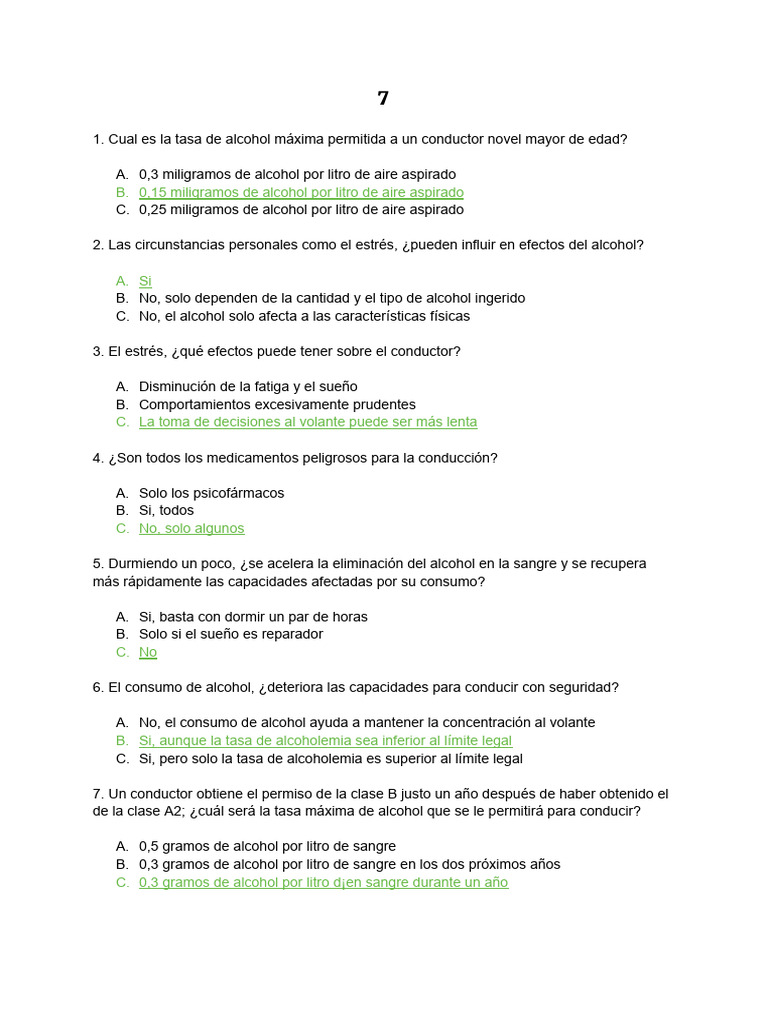 7

1. Cual es la tasa de alcohol máxima permitida a un conductor novel mayor de edad?

A. 0,3 miligramos de alcohol por litro de aire aspirado
B. 0,15 miligramos de alcohol por litro de aire aspirado
C. 0,25 miligramos de alcohol por litro de aire aspirado

2. Las circunstancias personales como el estrés, ¿pueden influir en efectos del alcohol?

A. Si
B. No, solo dependen de la cantidad y el tipo de alcohol ingerido
C. No, el alcohol solo afecta a las características físicas

3. El estrés, ¿qué efectos puede tener sobre el conductor?

A. Disminución de la fatiga y el sueño
B. Comportamientos excesivamente prudentes
C. La toma de decisiones al volante puede ser más lenta

4. ¿Son todos los medicamentos peligrosos para la conducción?

A. Solo los psicofármacos
B. Si, todos
C. No, solo algunos

5. Durmiendo un poco, ¿se acelera la eliminación del alcohol en la sangre y se recupera más rápidamente las capacidades afectadas por su consumo?

A. Si, basta con dormir un par de horas
B. Solo si el sueño es reparador
C. No

6. El consumo de alcohol, ¿deteriora las capacidades para conducir con seguridad?

A. No, el consumo de alcohol ayuda a mantener la concentración al volante
B. Si, aunque la tasa de alcoholemia sea inferior al límite legal
C. Si, pero solo la tasa de alcoholemia es superior al límite legal

7. Un conductor obtiene el permiso de la clase B justo un año después de haber obtenido el de la clase A2; ¿cuál será la tasa máxima de alcohol que se le permitirá para conducir?

A. 0,5 gramos de alcohol por litro de sangre
B. 0,3 gramos de alcohol por litro de sangre en los dos próximos años
C. 0,3 gramos de alcohol por litro d¡en sangre durante un año